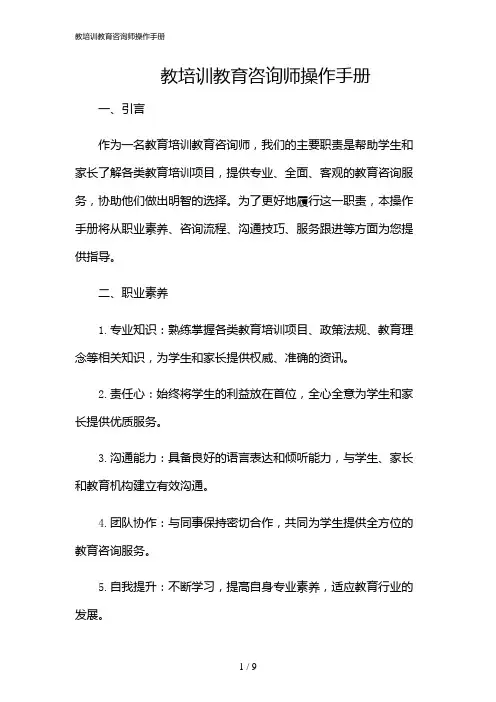 教培训教育咨询师操作手册

教培训教育咨询师操作手册

一、引言

作为一名教育培训教育咨询师，我们的主要职责是帮助学生和家长了解各类教育培训项目，提供专业、全面、客观的教育咨询服务，协助他们做出明智的选择。为了更好地履行这一职责，本操作手册将从职业素养、咨询流程、沟通技巧、服务跟进等方面为您提供指导。

二、职业素养

1. 专业知识：熟练掌握各类教育培训项目、政策法规、教育理念等相关知识，为学生和家长提供权威、准确的资讯。

2. 责任心：始终将学生的利益放在首位，全心全意为学生和家长提供优质服务。

3. 沟通能力：具备良好的语言表达和倾听能力，与学生、家长和教育机构建立有效沟通。

4. 团队协作：与同事保持密切合作，共同为学生提供全方位的教育咨询服务。

5. 自我提升：不断学习，提高自身专业素养，适应教育行业的发展。

1 / 9